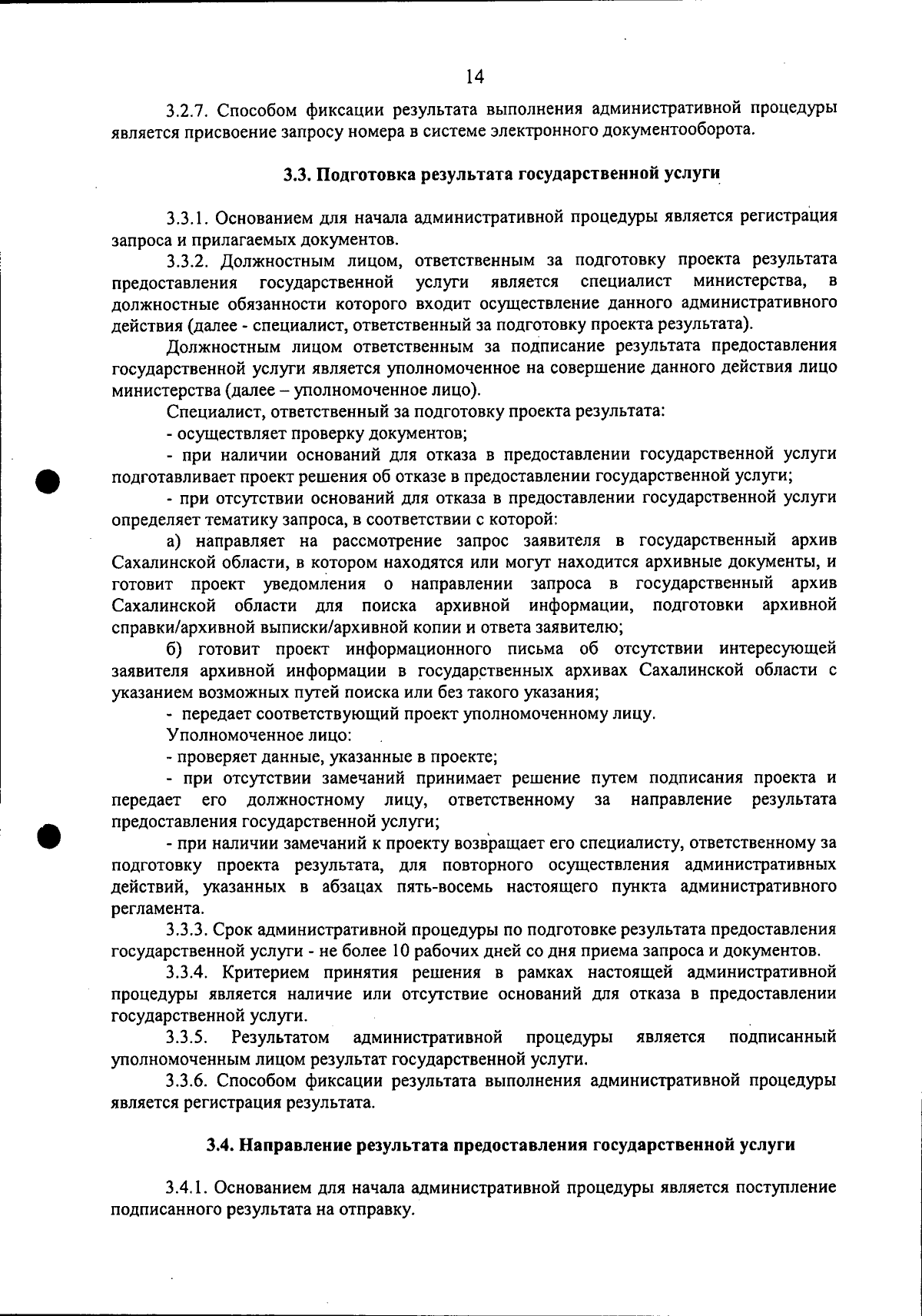 14

3.2.7. Способом фиксации результата выполнения административной процедуры является присвоение запросу номера в системе электронного документооборота.

3.3. Подготовка результата государственной услуги

3.3.1. Основанием для начала административной процедуры является регистрация запроса и прилагаемых документов.

3.3.2. Должностным лицом, ответственным за подготовку проекта результата предоставления государственной услуги является специалист министерства, в должностные обязанности которого входит осуществление данного административного действия (далее - специалист, ответственный за подготовку проекта результата).

Должностным лицом ответственным за подписание результата предоставления государственной услуги является уполномоченное на совершение данного действия лицо министерства (далее – уполномоченное лицо).

Специалист, ответственный за подготовку проекта результата:

- осуществляет проверку документов;

- при наличии оснований для отказа в предоставлении государственной услуги подготавливает проект решения об отказе в предоставлении государственной услуги;

- при отсутствии оснований для отказа в предоставлении государственной услуги определяет тематику запроса, в соответствии с которой:

а) направляет на рассмотрение запрос заявителя в государственный архив Сахалинской области, в котором находятся или могут находится архивные документы, и готовит проект уведомления о направлении запроса в государственный архив Сахалинской области для поиска архивной информации, подготовки архивной справки/архивной выписки/архивной копии и ответа заявителю;

б) готовит проект информационного письма об отсутствии интересующей заявителя архивной информации в государственных архивах Сахалинской области с указанием возможных путей поиска или без такого указания;

- передает соответствующий проект уполномоченному лицу.

Уполномоченное лицо:

- проверяет данные, указанные в проекте;

- при отсутствии замечаний принимает решение путем подписания проекта и передает его должностному лицу, ответственному за направление результата предоставления государственной услуги;

- при наличии замечаний к проекту возвращает его специалисту, ответственному за подготовку проекта результата, для повторного осуществления административных действий, указанных в абзацах пять-восемь настоящего пункта административного регламента.

3.3.3. Срок административной процедуры по подготовке результата предоставления государственной услуги - не более 10 рабочих дней со дня приема запроса и документов.

3.3.4. Критерием принятия решения в рамках настоящей административной процедуры является наличие или отсутствие оснований для отказа в предоставлении государственной услуги.

3.3.5. Результатом административной процедуры является подписанный уполномоченным лицом результат государственной услуги.

3.3.6. Способом фиксации результата выполнения административной процедуры является регистрация результата.

3.4. Направление результата предоставления государственной услуги

3.4.1. Основанием для начала административной процедуры является поступление подписанного результата на отправку.